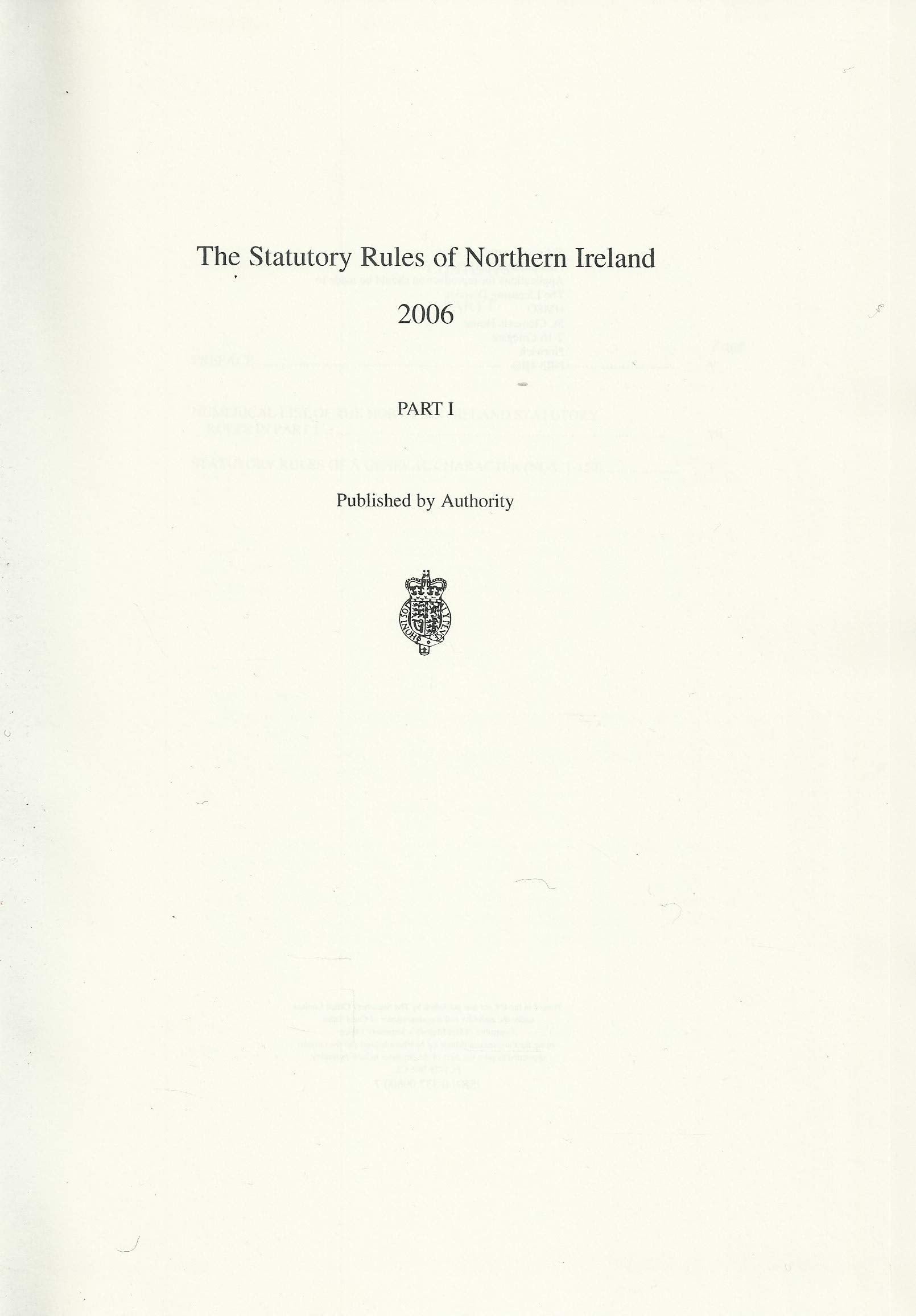 The Statutory Rules of Northern Ireland

2006

PART I

Published by Authority